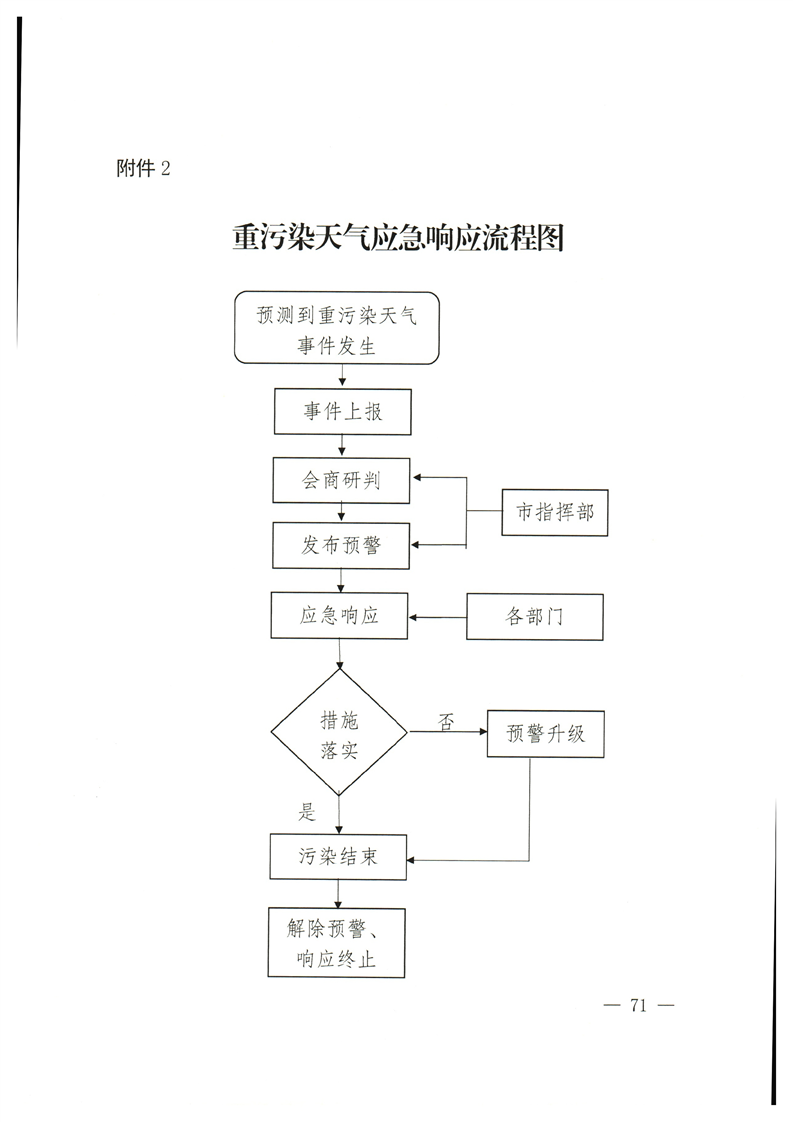 附件 2

重污染天气应急响应流程图

预测到重污染天气事件发生

事件上报

会商研判

市指挥部

发布预警

应急响应

各部门

措施落实

否

预警升级

是

污染结束

解除预警、响应终止

— 71 —